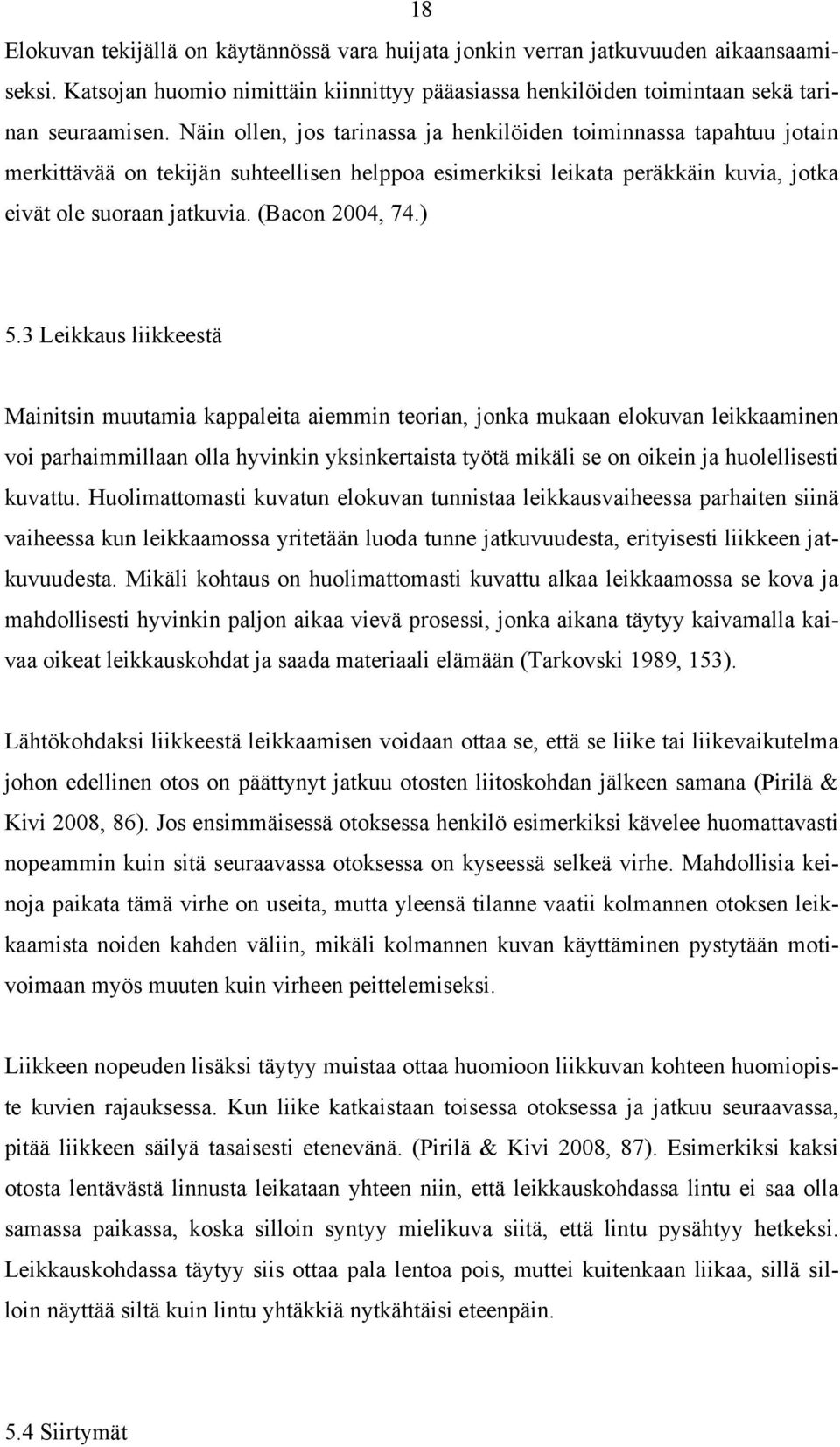 18

Elokuvan tekijällä on käytännössä vara huijata jonkin verran jatkuvuuden aikaansaamiseksi. Katsojan huomio nimittäin kiinnittyy pääasiassa henkilöiden toimintaan sekä tarinan seuraamisen. Näin ollen, jos tarinassa ja henkilöiden toiminnassa tapahtuu jotain merkittävää on tekijän suhteellisen helppoa esimerkiksi leikata peräkkäin kuvia, jotka eivät ole suoraan jatkuvia. (Bacon 2004, 74.)

5.3 Leikkaus liikkeestä

Mainitsin muutamia kappaleita aiemmin teorian, jonka mukaan elokuvan leikkaaminen voi parhaimmillaan olla hyvinkin yksinkertaista työtä mikäli se on oikein ja huolellisesti kuvattu. Huolimattomasti kuvatun elokuvan tunnistaa leikkausvaiheessa parhaiten siinä vaiheessa kun leikkaamossa yritetään luoda tunne jatkuvuudesta, erityisesti liikkeen jatkuvuudesta. Mikäli kohtaus on huolimattomasti kuvattu alkaa leikkaamossa se kova ja mahdollisesti hyvinkin paljon aikaa vievä prosessi, jonka aikana täytyy kaivamalla kaivaa oikeat leikkauskohdat ja saada materiaali elämään (Tarkovski 1989, 153).

Lähtökohdaksi liikkeestä leikkaamisen voidaan ottaa se, että se liike tai liikevaikutelma johon edellinen otos on päättynyt jatkuu otosten liitoskohdan jälkeen samana (Pirilä & Kivi 2008, 86). Jos ensimmäisessä otoksessa henkilö esimerkiksi kävelee huomattavasti nopeammin kuin sitä seuraavassa otoksessa on kyseessä selkeä virhe. Mahdollisia keinoja paikata tämä virhe on useita, mutta yleensä tilanne vaatii kolmannen otoksen leikkaamista noiden kahden väliin, mikäli kolmannen kuvan käyttäminen pystytään motivoimaan myös muuten kuin virheen peittelemiseksi.

Liikkeen nopeuden lisäksi täytyy muistaa ottaa huomioon liikkuvan kohteen huomiopiste kuvien rajauksessa. Kun liike katkaistaan toisessa otoksessa ja jatkuu seuraavassa, pitää liikkeen säilyä tasaisesti etenevänä. (Pirilä & Kivi 2008, 87). Esimerkiksi kaksi otosta lentävästä linnusta leikataan yhteen niin, että leikkauskohdassa lintu ei saa olla samassa paikassa, koska silloin syntyy mielikuva siitä, että lintu pysähtyy hetkeksi. Leikkauskohdassa täytyy siis ottaa pala lentoa pois, muttei kuitenkaan liikaa, sillä silloin näyttää siltä kuin lintu yhtäkkiä nytkähtäisi eteenpäin.

5.4 Siirtymät